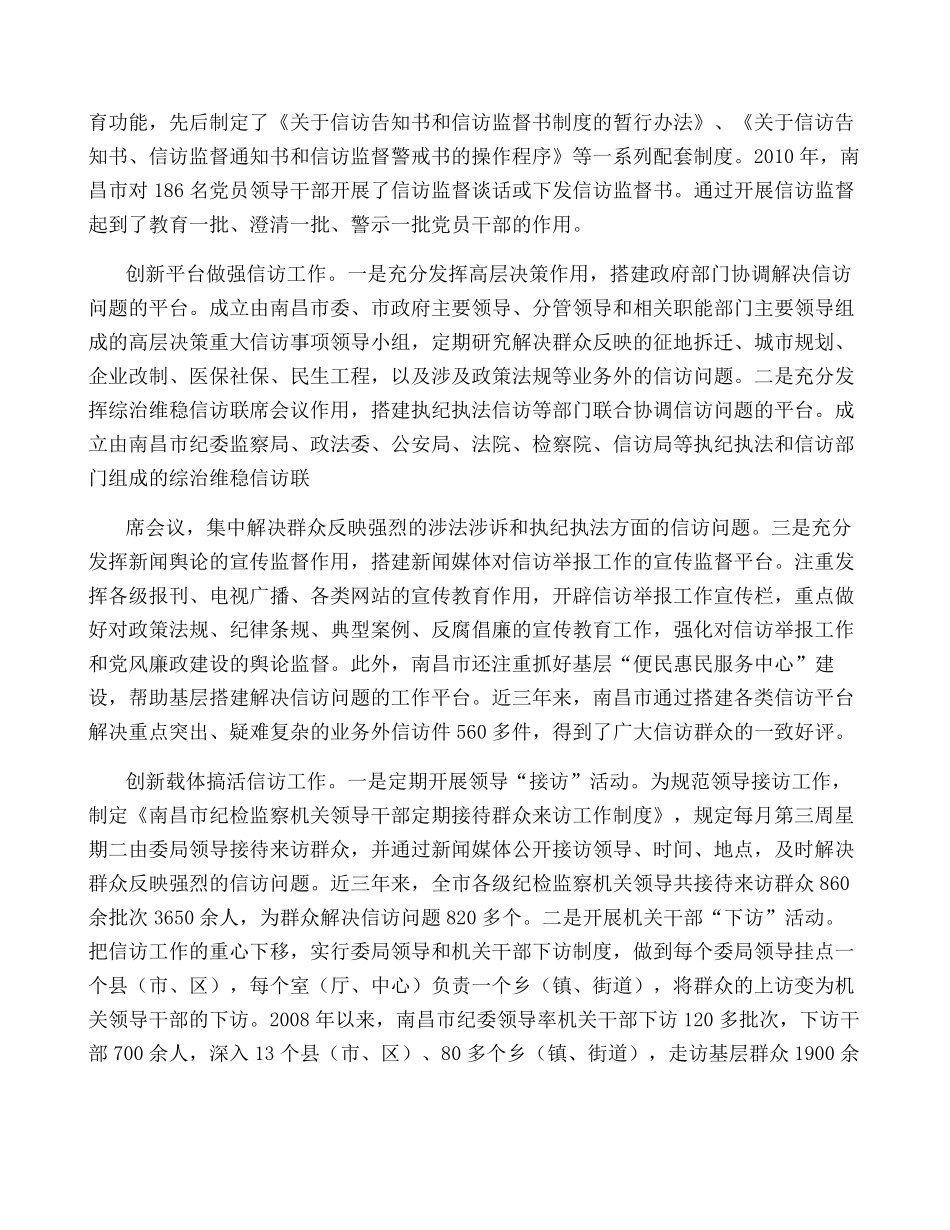 育功能，先后制定了《关于信访告知书和信访监督书制度的暂行办法》、《关于信访告知书、信访监督通知书和信访监督警戒书的操作程序》等一系列配套制度。2010 年，南昌市对 186 名党员领导干部开展了信访监督谈话或下发信访监督书。通过开展信访监督起到了教育一批、澄清一批、警示一批党员干部的作用。

创新平台做强信访工作。一是充分发挥高层决策作用，搭建政府部门协调解决信访问题的平台。成立由南昌市委、市政府主要领导、分管领导和相关职能部门主要领导组成的高层决策重大信访事项领导小组，定期研究解决群众反映的征地拆迁、城市规划、企业改制、医保社保、民生工程，以及涉及政策法规等业务外的信访问题。二是充分发挥综治维稳信访联席会议作用，搭建执纪执法信访等部门联合协调信访问题的平台。成立由南昌市纪委监察局、政法委、公安局、法院、检察院、信访局等执纪执法和信访部门组成的综治维稳信访联

席会议，集中解决群众反映强烈的涉法涉诉和执纪执法方面的信访问题。三是充分发挥新闻舆论的宣传监督作用，搭建新闻媒体对信访举报工作的宣传监督平台。注重发挥各级报刊、电视广播、各类网站的宣传教育作用，开辟信访举报工作宣传栏，重点做好对政策法规、纪律条规、典型案例、反腐倡廉的宣传教育工作，强化对信访举报工作和党风廉政建设的舆论监督。此外，南昌市还注重抓好基层“便民惠民服务中心”建设，帮助基层搭建解决信访问题的工作平台。近三年来，南昌市通过搭建各类信访平台解决重点突出、疑难复杂的业务外信访件 560 多件，得到了广大信访群众的一致好评。

创新载体搞活信访工作。一是定期开展领导“接访”活动。为规范领导接访工作，制定《南昌市纪检监察机关领导干部定期接待群众来访工作制度》，规定每月第三周星期二由委局领导接待来访群众，并通过新闻媒体公开接访领导、时间、地点，及时解决群众反映强烈的信访问题。近三年来，全市各级纪检监察机关领导共接待来访群众 860 余批次 3650 余人，为群众解决信访问题 820 多个。二是开展机关干部“下访”活动。把信访工作的重心下移，实行委局领导和机关干部下访制度，做到每个委局领导挂点一个县（市、区），每个室（厅、中心）负责一个乡（镇、街道），将群众的上访变为机关领导干部的下访。2008 年以来，南昌市纪委领导率机关干部下访 120 多批次，下访干部 700 余人，深入 13 个县（市、区）、80 多个乡（镇、街道），走访基层群众 1900 余